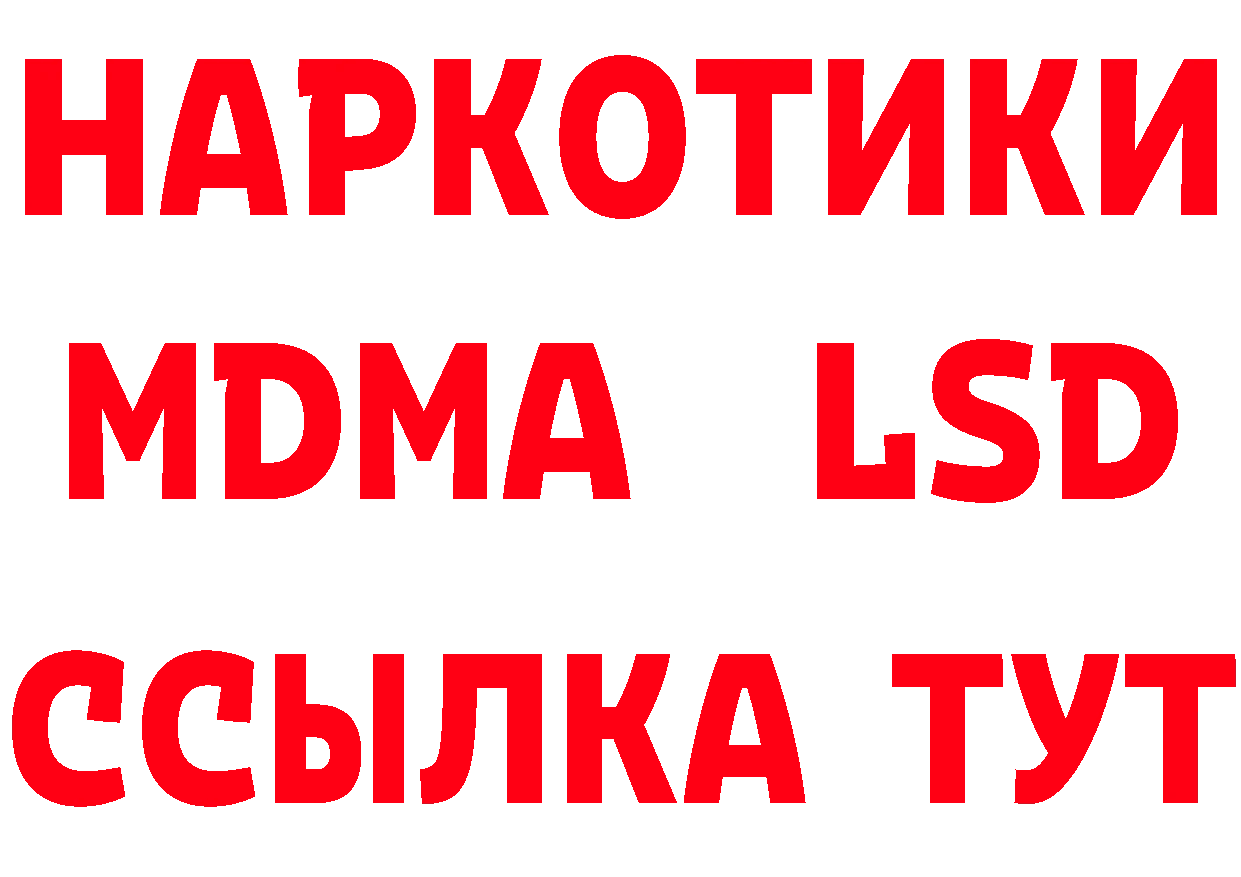 НАРКОТИКИ
MDMA LSD
ССЫЛКА ТУТ